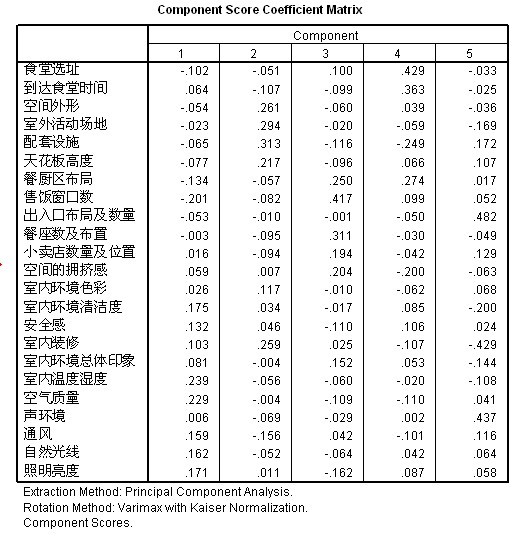 Component Score Coefficient Matrix

| | Component | | | | |
|---|---|---|---|---|---|
| | 1 | 2 | 3 | 4 | 5 |
| 食堂选址 | -.102 | -.051 | .100 | .429 | -.033 |
| 到达食堂时间 | .064 | -.107 | -.099 | .363 | -.025 |
| 空间外形 | -.054 | .261 | -.060 | .039 | -.036 |
| 室外活动场地 | -.023 | .294 | -.020 | -.059 | -.169 |
| 配套设施 | -.065 | .313 | -.116 | -.249 | .172 |
| 天花板高度 | -.077 | .217 | -.096 | .066 | .107 |
| 餐厨区布局 | -.134 | -.057 | .250 | .274 | .017 |
| 售饭窗口数 | -.201 | -.082 | .417 | .099 | .052 |
| 出入口布局及数量 | -.053 | -.010 | -.001 | -.050 | .482 |
| 餐座数及布置 | -.003 | -.095 | .311 | -.030 | -.049 |
| 小卖店数量及位置 | .016 | -.094 | .194 | -.042 | .129 |
| 空间的拥挤感 | .059 | .007 | .204 | -.200 | -.063 |
| 室内环境色彩 | .026 | .117 | -.010 | -.062 | .068 |
| 室内环境清洁度 | .175 | .034 | -.017 | .085 | -.200 |
| 安全感 | .132 | .046 | -.110 | .106 | .024 |
| 室内装修 | .103 | .259 | .025 | -.107 | -.429 |
| 室内环境总体印象 | .081 | -.004 | .152 | .053 | -.144 |
| 室内温度湿度 | .239 | -.056 | -.060 | -.020 | -.108 |
| 空气质量 | .229 | -.004 | -.109 | -.110 | .041 |
| 声环境 | .006 | -.069 | -.029 | .002 | .437 |
| 通风 | .159 | -.156 | .042 | -.101 | .116 |
| 自然光线 | .162 | -.052 | -.064 | .042 | .064 |
| 照明亮度 | .171 | .011 | -.162 | .087 | .058 |

Extraction Method: Principal Component Analysis.
Rotation Method: Varimax with Kaiser Normalization.
Component Scores.